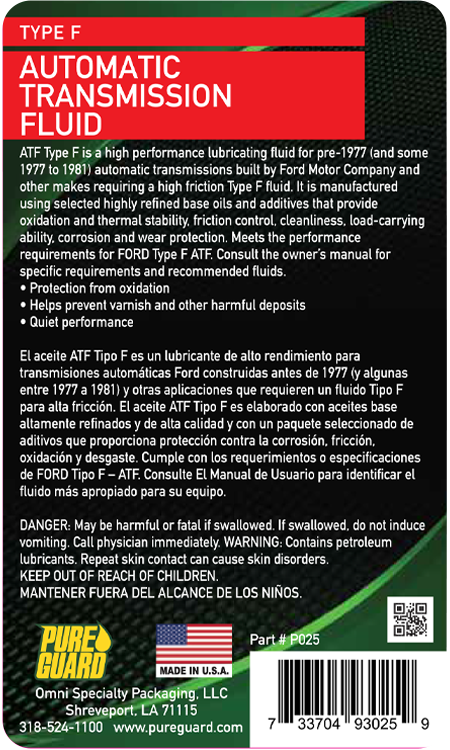 TYPE F

AUTOMATIC TRANSMISSION FLUID

ATF Type F is a high performance lubricating fluid for pre-1977 (and some 1977 to 1981) automatic transmissions built by Ford Motor Company and other makes requiring a high friction Type F fluid. It is manufactured using selected highly refined base oils and additives that provide oxidation and thermal stability, friction control, cleanliness, load-carrying ability, corrosion and wear protection. Meets the performance requirements for FORD Type F ATF. Consult the owner's manual for specific requirements and recommended fluids.
• Protection from oxidation
• Helps prevent varnish and other harmful deposits
• Quiet performance

El aceite ATF Tipo F es un lubricante de alto rendimiento para transmisiones automáticas Ford construidas antes de 1977 (y algunas entre 1977 a 1981) y otras aplicaciones que requieren un fluido Tipo F para alta fricción. El aceite ATF Tipo F es elaborado con aceites base altamente refinados y de alta calidad y con un paquete seleccionado de aditivos que proporciona protección contra la corrosión, fricción, oxidación y desgaste. Cumple con los requerimientos o especificaciones de FORD Tipo F – ATF. Consulte El Manual de Usuario para identificar el fluido más apropiado para su equipo.

DANGER: May be harmful or fatal if swallowed. If swallowed, do not induce vomiting. Call physician immediately. WARNING: Contains petroleum lubricants. Repeat skin contact can cause skin disorders.
KEEP OUT OF REACH OF CHILDREN.
MANTENER FUERA DEL ALCANCE DE LOS NIÑOS.

PURE GUARD

MADE IN U.S.A.

Part # P025

Omni Specialty Packaging, LLC
Shreveport, LA 71115
318-524-1100 www.pureguard.com

7 33704 93025 9